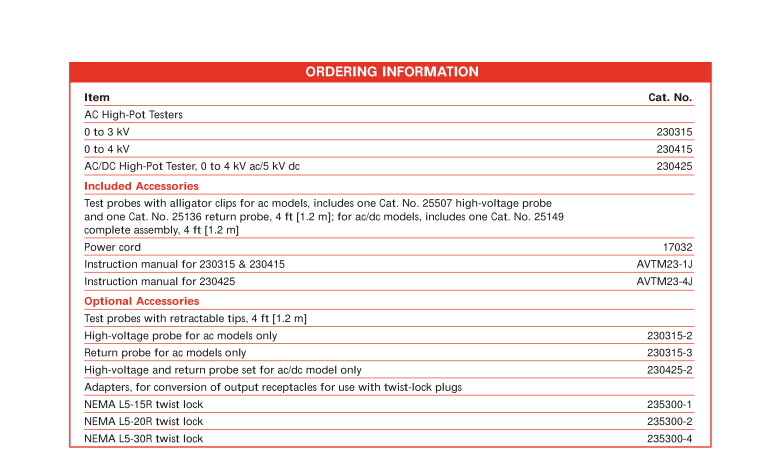 ORDERING INFORMATION

| Item | Cat. No. |
|---|---|
| AC High-Pot Testers | |
| 0 to 3 kV | 230315 |
| 0 to 4 kV | 230415 |
| AC/DC High-Pot Tester, 0 to 4 kV ac/5 kV dc | 230425 |
| Included Accessories | |
| Test probes with alligator clips for ac models, includes one Cat. No. 25507 high-voltage probe and one Cat. No. 25136 return probe, 4 ft [1.2 m]; for ac/dc models, includes one Cat. No. 25149 complete assembly, 4 ft [1.2 m] | |
| Power cord | 17032 |
| Instruction manual for 230315 & 230415 | AVTM23-1J |
| Instruction manual for 230425 | AVTM23-4J |
| Optional Accessories | |
| Test probes with retractable tips, 4 ft [1.2 m] | |
| High-voltage probe for ac models only | 230315-2 |
| Return probe for ac models only | 230315-3 |
| High-voltage and return probe set for ac/dc model only | 230425-2 |
| Adapters, for conversion of output receptacles for use with twist-lock plugs | |
| NEMA L5-15R twist lock | 235300-1 |
| NEMA L5-20R twist lock | 235300-2 |
| NEMA L5-30R twist lock | 235300-4 |